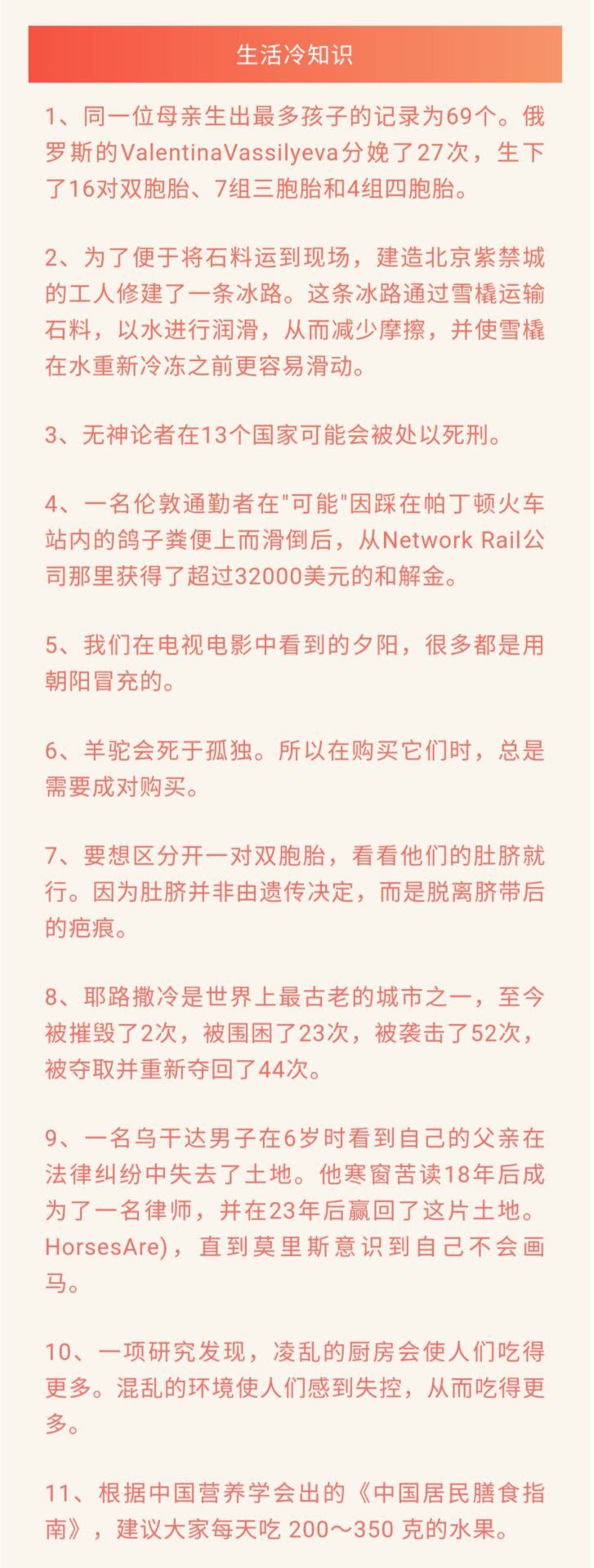 生活冷知识

1、同一位母亲生出最多孩子的记录为69个。俄罗斯的ValentinaVassilyeva分娩了27次，生下了16对双胞胎、7组三胞胎和4组四胞胎。

2、为了便于将石料运到现场，建造北京紫禁城的工人修建了一条冰路。这条冰路通过雪橇运输石料，以水进行润滑，从而减少摩擦，并使雪橇在水重新冷冻之前更容易滑动。

3、无神论者在13个国家可能会被处以死刑。

4、一名伦敦通勤者在"可能"因踩在帕丁顿火车站内的鸽子粪便上而滑倒后，从Network Rail公司那里获得了超过32000美元的和解金。

5、我们在电视电影中看到的夕阳，很多都是用朝阳冒充的。

6、羊驼会死于孤独。所以在购买它们时，总是需要成对购买。

7、要想区分开一对双胞胎，看看他们的肚脐就行。因为肚脐并非由遗传决定，而是脱离脐带后的疤痕。

8、耶路撒冷是世界上最古老的城市之一，至今被摧毁了2次，被围困了23次，被袭击了52次，被夺取并重新夺回了44次。

9、一名乌干达男子在6岁时看到自己的父亲在法律纠纷中失去了土地。他寒窗苦读18年后成为了一名律师，并在23年后赢回了这片土地。HorsesAre)，直到莫里斯意识到自己不会画马。

10、一项研究发现，凌乱的厨房会使人们吃得更多。混乱的环境使人们感到失控，从而吃得更多。

11、根据中国营养学会出的《中国居民膳食指南》，建议大家每天吃 200～350 克的水果。